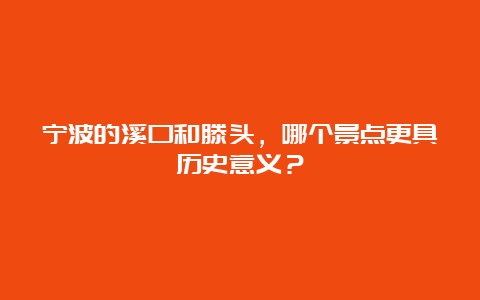 宁波的溪口和滕头，哪个景点更具历史意义？